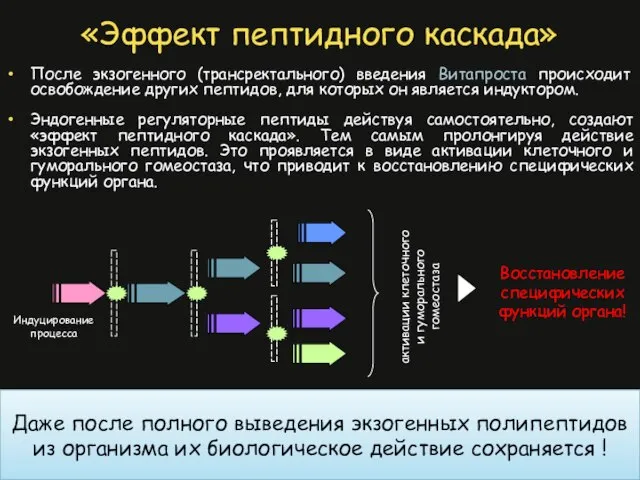 «Эффект пептидного каскада»

• После экзогенного (трансректального) введения Витапроста происходит освобождение других пептидов, для которых он является индуктором.

• Эндогенные регуляторные пептиды действуя самостоятельно, создают «эффект пептидного каскада». Тем самым пролонгируя действие экзогенных пептидов. Это проявляется в виде активации клеточного и гуморального гомеостаза, что приводит к восстановлению специфических функций органа.

Индуцирование процесса

активации клеточного и гуморального гомеостаза

Восстановление специфических функций органа!

Даже после полного выведения экзогенных полипептидов из организма их биологическое действие сохраняется !